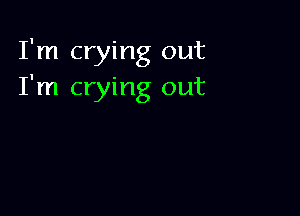 I'm crying out
I'm crying out